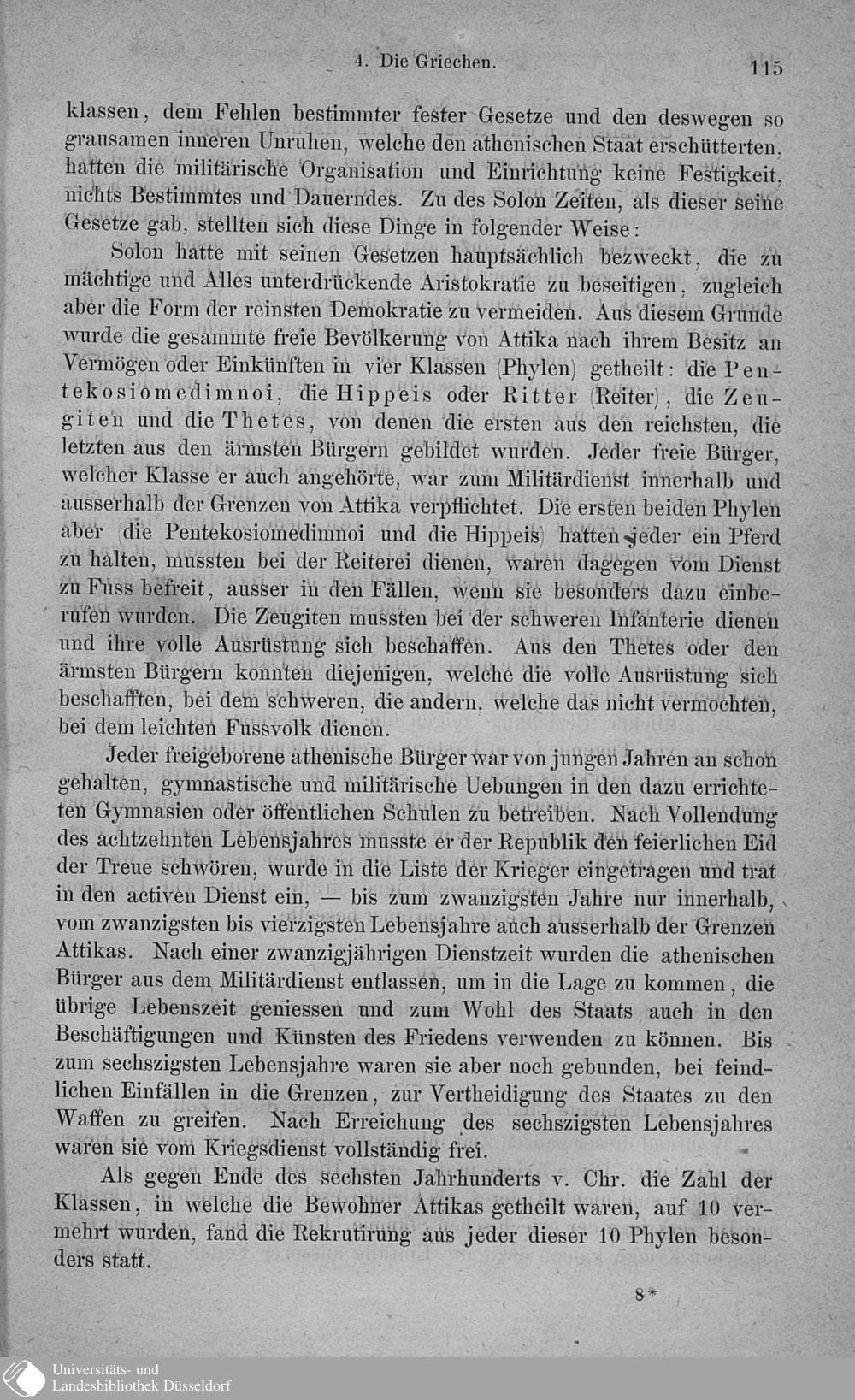 4. Die Griechen. 115

klassen, dem Fehlen bestimmter fester Gesetze und den deswegen so grausamen inneren Unruhen, welche den athenischen Staat erschütterten, hatten die militärische Organisation und Einrichtung keine Festigkeit, nichts Bestimmtes und Dauerndes. Zu des Solon Zeiten, als dieser seine Gesetze gab, stellten sich diese Dinge in folgender Weise:

Solon hatte mit seinen Gesetzen hauptsächlich bezweckt, die zu mächtige und Alles unterdrückende Aristokratie zu beseitigen, zugleich aber die Form der reinsten Demokratie zu vermeiden. Aus diesem Grunde wurde die gesammte freie Bevölkerung von Attika nach ihrem Besitz an Vermögen oder Einkünften in vier Klassen (Phylen) getheilt: die Pentekosiomedimnoi, die Hippeis oder Ritter (Reiter), die Zeugiten und die Thetes, von denen die ersten aus den reichsten, die letzten aus den ärmsten Bürgern gebildet wurden. Jeder freie Bürger, welcher Klasse er auch angehörte, war zum Militärdienst innerhalb und ausserhalb der Grenzen von Attika verpflichtet. Die ersten beiden Phylen aber (die Pentekosiomedimnoi und die Hippeis) hatten jeder ein Pferd zu halten, mussten bei der Reiterei dienen, waren dagegen vom Dienst zu Fuss befreit, ausser in den Fällen, wenn sie besonders dazu einberufen wurden. Die Zeugiten mussten bei der schweren Infanterie dienen und ihre volle Ausrüstung sich beschaffen. Aus den Thetes oder den ärmsten Bürgern konnten diejenigen, welche die volle Ausrüstung sich beschafften, bei dem schweren, die andern, welche das nicht vermochten, bei dem leichten Fussvolk dienen.

Jeder freigeborene athenische Bürger war von jungen Jahren an schon gehalten, gymnastische und militärische Uebungen in den dazu errichteten Gymnasien oder öffentlichen Schulen zu betreiben. Nach Vollendung des achtzehnten Lebensjahres musste er der Republik den feierlichen Eid der Treue schwören, wurde in die Liste der Krieger eingetragen und trat in den activen Dienst ein, — bis zum zwanzigsten Jahre nur innerhalb, vom zwanzigsten bis vierzigsten Lebensjahre auch ausserhalb der Grenzen Attikas. Nach einer zwanzigjährigen Dienstzeit wurden die athenischen Bürger aus dem Militärdienst entlassen, um in die Lage zu kommen, die übrige Lebenszeit geniessen und zum Wohl des Staats auch in den Beschäftigungen und Künsten des Friedens verwenden zu können. Bis zum sechszigsten Lebensjahre waren sie aber noch gebunden, bei feindlichen Einfällen in die Grenzen, zur Vertheidigung des Staates zu den Waffen zu greifen. Nach Erreichung des sechszigsten Lebensjahres waren sie vom Kriegsdienst vollständig frei.

Als gegen Ende des sechsten Jahrhunderts v. Chr. die Zahl der Klassen, in welche die Bewohner Attikas getheilt waren, auf 10 vermehrt wurden, fand die Rekrutirung aus jeder dieser 10 Phylen besonders statt.

8*

Universitäts- und Landesbibliothek Düsseldorf